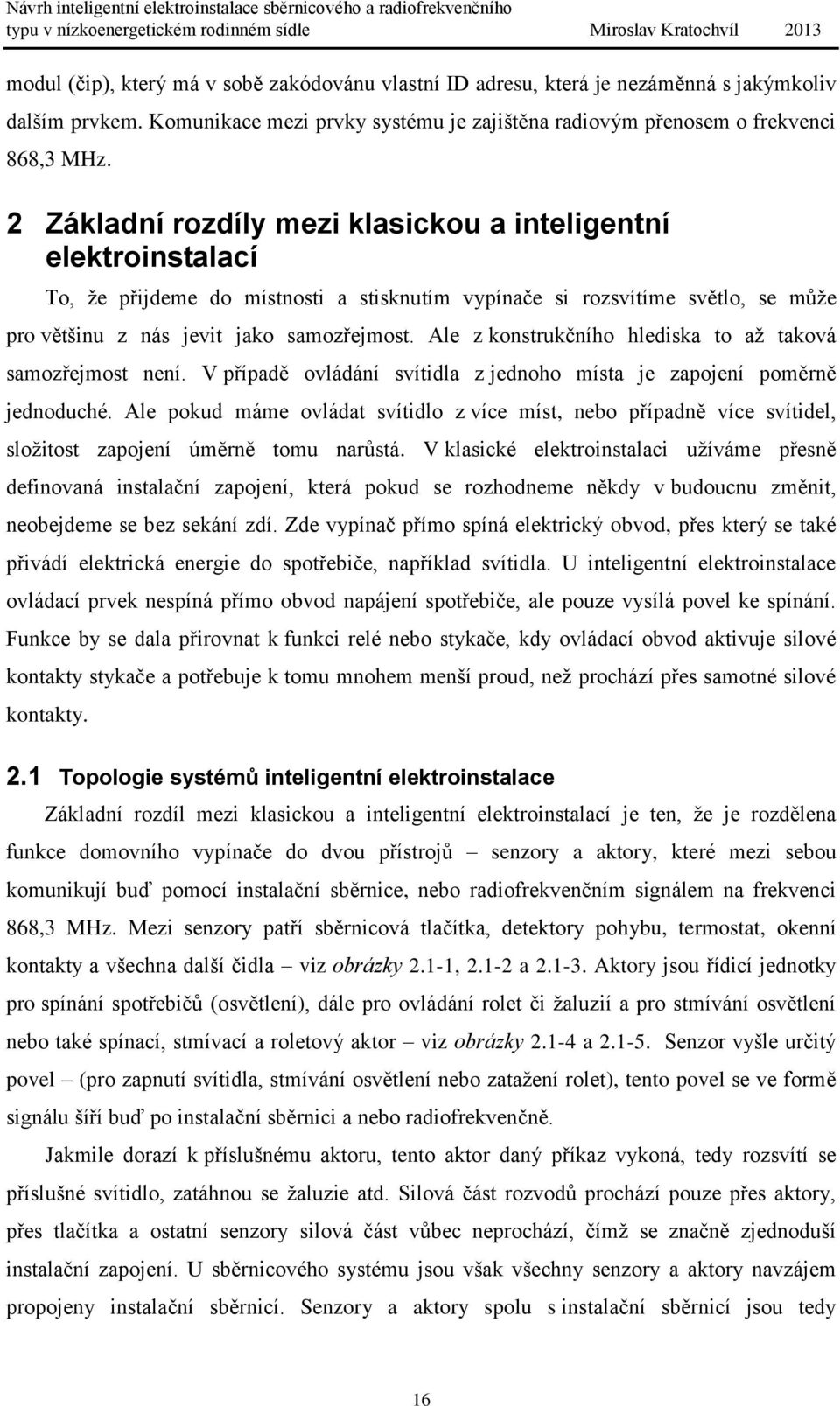 Návrh inteligentní elektroinstalace sběrnicového a radiofrekvenčního typu v nízkoenergetickém rodinném sídle Miroslav Kratochvíl 2013

modul (čip), který má v sobě zakódovánu vlastní ID adresu, která je nezáměnná s jakýmkoliv dalším prvkem. Komunikace mezi prvky systému je zajištěna radiovým přenosem o frekvenci 868,3 MHz.

2 Základní rozdíly mezi klasickou a inteligentní elektroinstalací

To, že přijdeme do místnosti a stisknutím vypínače si rozsvítíme světlo, se může pro většinu z nás jevit jako samozřejmost. Ale z konstrukčního hlediska to až taková samozřejmost není. V případě ovládání svítidla z jednoho místa je zapojení poměrně jednoduché. Ale pokud máme ovládat svítidlo z více míst, nebo případně více svítidel, složitost zapojení úměrně tomu narůstá. V klasické elektroinstalaci užíváme přesně definovaná instalační zapojení, která pokud se rozhodneme někdy v budoucnu změnit, neobejdeme se bez sekání zdí. Zde vypínač přímo spíná elektrický obvod, přes který se také přivádí elektrická energie do spotřebiče, například svítidla. U inteligentní elektroinstalace ovládací prvek nespíná přímo obvod napájení spotřebiče, ale pouze vysílá povel ke spínání. Funkce by se dala přirovnat k funkci relé nebo stykače, kdy ovládací obvod aktivuje silové kontakty stykače a potřebuje k tomu mnohem menší proud, než prochází přes samotné silové kontakty.

2.1 Topologie systémů inteligentní elektroinstalace

Základní rozdíl mezi klasickou a inteligentní elektroinstalací je ten, že je rozdělena funkce domovního vypínače do dvou přístrojů – senzory a aktory, které mezi sebou komunikují buď pomocí instalační sběrnice, nebo radiofrekvenčním signálem na frekvenci 868,3 MHz. Mezi senzory patří sběrnicová tlačítka, detektory pohybu, termostat, okenní kontakty a všechna další čidla – viz obrázky 2.1-1, 2.1-2 a 2.1-3. Aktory jsou řídicí jednotky pro spínání spotřebičů (osvětlení), dále pro ovládání rolet či žaluzií a pro stmívání osvětlení nebo také spínací, stmívací a roletový aktor – viz obrázky 2.1-4 a 2.1-5. Senzor vyšle určitý povel – (pro zapnutí svítidla, stmívání osvětlení nebo zatažení rolet), tento povel se ve formě signálu šíří buď po instalační sběrnici a nebo radiofrekvenčně.

Jakmile dorazí k příslušnému aktoru, tento aktor daný příkaz vykoná, tedy rozsvítí se příslušné svítidlo, zatáhnou se žaluzie atd. Silová část rozvodů prochází pouze přes aktory, přes tlačítka a ostatní senzory silová část vůbec neprochází, čímž se značně zjednoduší instalační zapojení. U sběrnicového systému jsou však všechny senzory a aktory navzájem propojeny instalační sběrnicí. Senzory a aktory spolu s instalační sběrnicí jsou tedy

16